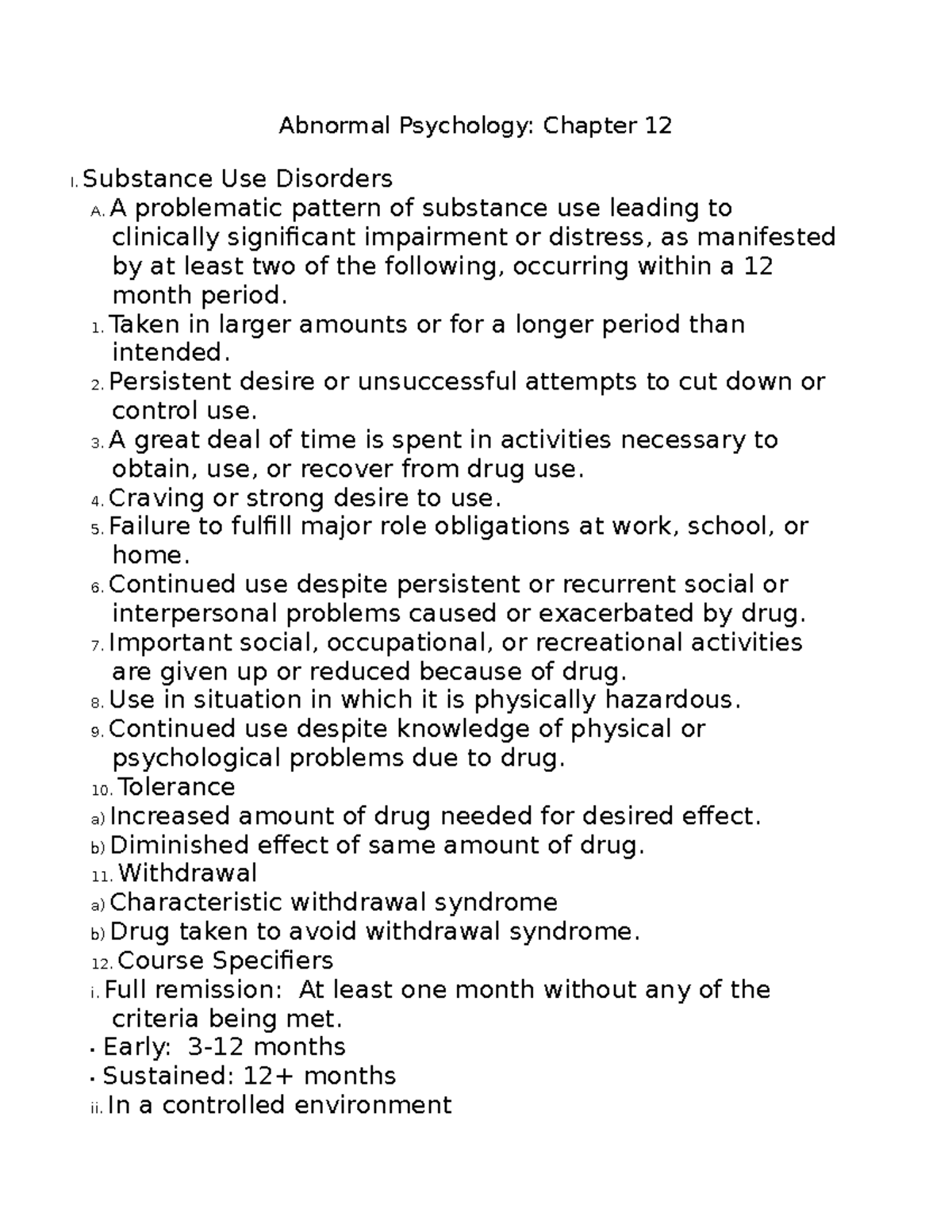 Abnormal Psychology: Chapter 12

I. Substance Use Disorders

A. A problematic pattern of substance use leading to clinically significant impairment or distress, as manifested by at least two of the following, occurring within a 12 month period.

1. Taken in larger amounts or for a longer period than intended.

2. Persistent desire or unsuccessful attempts to cut down or control use.

3. A great deal of time is spent in activities necessary to obtain, use, or recover from drug use.

4. Craving or strong desire to use.

5. Failure to fulfill major role obligations at work, school, or home.

6. Continued use despite persistent or recurrent social or interpersonal problems caused or exacerbated by drug.

7. Important social, occupational, or recreational activities are given up or reduced because of drug.

8. Use in situation in which it is physically hazardous.

9. Continued use despite knowledge of physical or psychological problems due to drug.

10. Tolerance

a) Increased amount of drug needed for desired effect.

b) Diminished effect of same amount of drug.

11. Withdrawal

a) Characteristic withdrawal syndrome

b) Drug taken to avoid withdrawal syndrome.

12. Course Specifiers

i. Full remission: At least one month without any of the criteria being met.

• Early: 3-12 months

• Sustained: 12+ months

ii. In a controlled environment